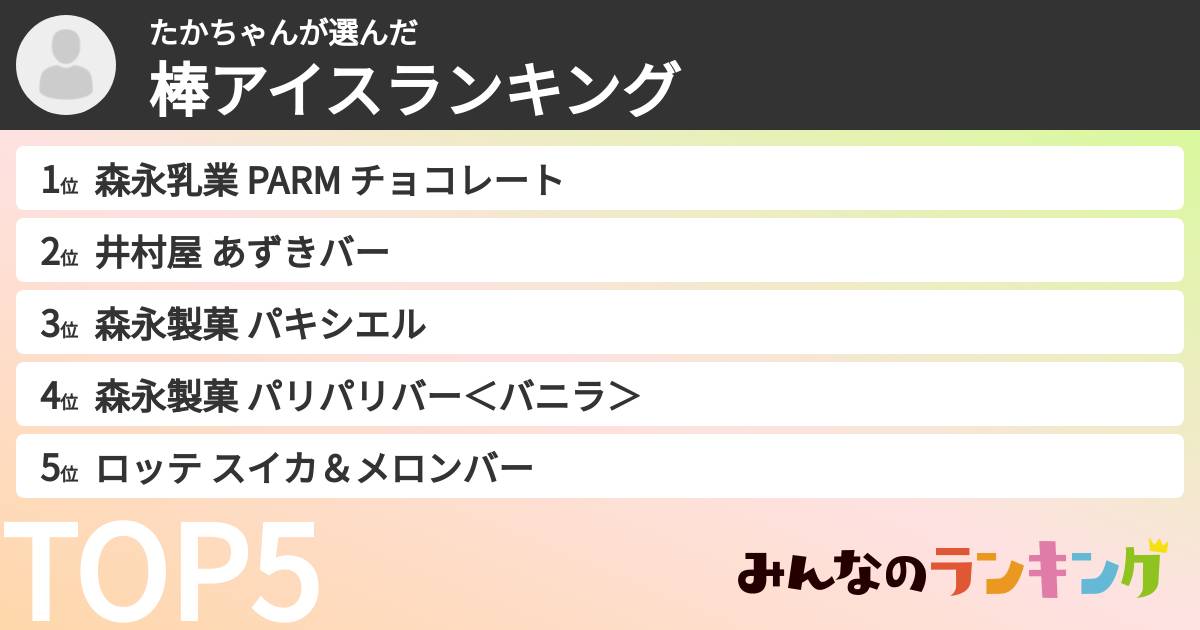 たかちゃんが選んだ
棒アイスランキング

1位 森永乳業 PARM チョコレート

2位 井村屋 あずきバー

3位 森永製菓 パキシエル

4位 森永製菓 パリパリバー＜バニラ＞

5位 ロッテ スイカ＆メロンバー

TOP5

みんなのランキング